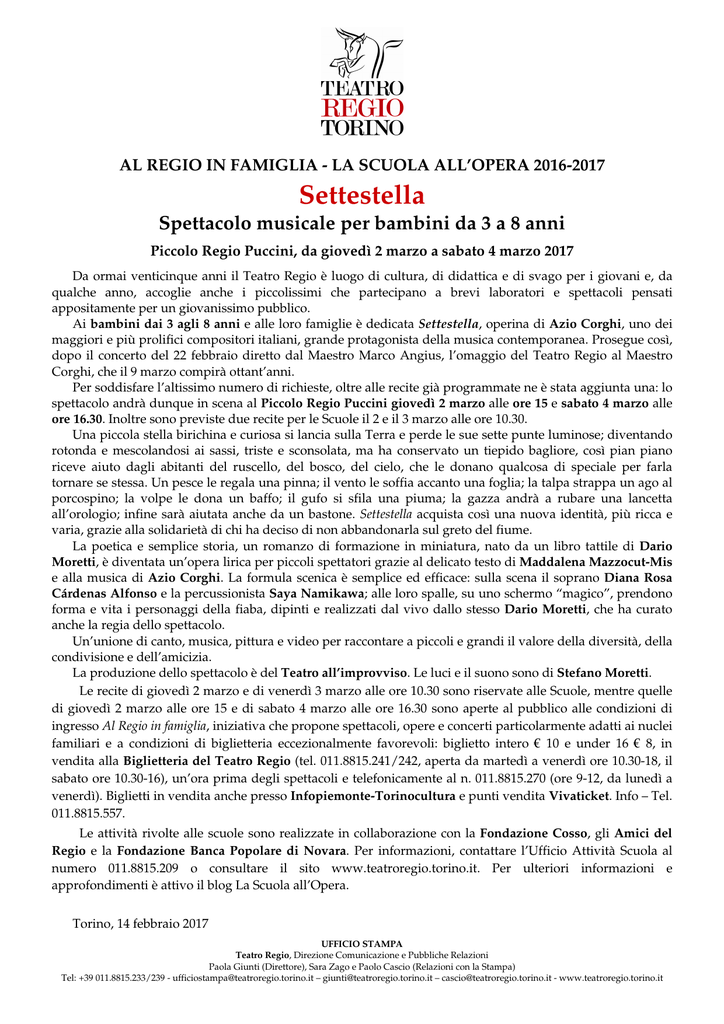 TEATRO
REGIO
TORINO

AL REGIO IN FAMIGLIA - LA SCUOLA ALL'OPERA 2016-2017

Settestella

Spettacolo musicale per bambini da 3 a 8 anni

Piccolo Regio Puccini, da giovedì 2 marzo a sabato 4 marzo 2017

Da ormai venticinque anni il Teatro Regio è luogo di cultura, di didattica e di svago per i giovani e, da qualche anno, accoglie anche i piccolissimi che partecipano a brevi laboratori e spettacoli pensati appositamente per un giovanissimo pubblico.

Ai bambini dai 3 agli 8 anni e alle loro famiglie è dedicata Settestella, operina di Azio Corghi, uno dei maggiori e più prolifici compositori italiani, grande protagonista della musica contemporanea. Prosegue così, dopo il concerto del 22 febbraio diretto dal Maestro Marco Angius, l'omaggio del Teatro Regio al Maestro Corghi, che il 9 marzo compirà ottant'anni.

Per soddisfare l'altissimo numero di richieste, oltre alle recite già programmate ne è stata aggiunta una: lo spettacolo andrà dunque in scena al Piccolo Regio Puccini giovedì 2 marzo alle ore 15 e sabato 4 marzo alle ore 16.30. Inoltre sono previste due recite per le Scuole il 2 e il 3 marzo alle ore 10.30.

Una piccola stella birichina e curiosa si lancia sulla Terra e perde le sue sette punte luminose; diventando rotonda e mescolandosi ai sassi, triste e sconsolata, ma ha conservato un tiepido bagliore, così pian piano riceve aiuto dagli abitanti del ruscello, del bosco, del cielo, che le donano qualcosa di speciale per farla tornare se stessa. Un pesce le regala una pinna; il vento le soffia accanto una foglia; la talpa strappa un ago al porcospino; la volpe le dona un baffo; il gufo si sfila una piuma; la gazza andrà a rubare una lancetta all'orologio; infine sarà aiutata anche da un bastone. Settestella acquista così una nuova identità, più ricca e varia, grazie alla solidarietà di chi ha deciso di non abbandonarla sul greto del fiume.

La poetica e semplice storia, un romanzo di formazione in miniatura, nato da un libro tattile di Dario Moretti, è diventata un'opera lirica per piccoli spettatori grazie al delicato testo di Maddalena Mazzocut-Mis e alla musica di Azio Corghi. La formula scenica è semplice ed efficace: sulla scena il soprano Diana Rosa Cárdenas Alfonso e la percussionista Saya Namikawa; alle loro spalle, su uno schermo "magico", prendono forma e vita i personaggi della fiaba, dipinti e realizzati dal vivo dallo stesso Dario Moretti, che ha curato anche la regia dello spettacolo.

Un'unione di canto, musica, pittura e video per raccontare a piccoli e grandi il valore della diversità, della condivisione e dell'amicizia.

La produzione dello spettacolo è del Teatro all'improvviso. Le luci e il suono sono di Stefano Moretti.

Le recite di giovedì 2 marzo e di venerdì 3 marzo alle ore 10.30 sono riservate alle Scuole, mentre quelle di giovedì 2 marzo alle ore 15 e di sabato 4 marzo alle ore 16.30 sono aperte al pubblico alle condizioni di ingresso Al Regio in famiglia, iniziativa che propone spettacoli, opere e concerti particolarmente adatti ai nuclei familiari e a condizioni di biglietteria eccezionalmente favorevoli: biglietto intero € 10 e under 16 € 8, in vendita alla Biglietteria del Teatro Regio (tel. 011.8815.241/242, aperta da martedì a venerdì ore 10.30-18, il sabato ore 10.30-16), un'ora prima degli spettacoli e telefonicamente al n. 011.8815.270 (ore 9-12, da lunedì a venerdì). Biglietti in vendita anche presso Infopiemonte-Torinocultura e punti vendita Vivaticket. Info – Tel. 011.8815.557.

Le attività rivolte alle scuole sono realizzate in collaborazione con la Fondazione Cosso, gli Amici del Regio e la Fondazione Banca Popolare di Novara. Per informazioni, contattare l'Ufficio Attività Scuola al numero 011.8815.209 o consultare il sito www.teatroregio.torino.it. Per ulteriori informazioni e approfondimenti è attivo il blog La Scuola all'Opera.

Torino, 14 febbraio 2017

UFFICIO STAMPA
Teatro Regio, Direzione Comunicazione e Pubbliche Relazioni
Paola Giunti (Direttore), Sara Zago e Paolo Cascio (Relazioni con la Stampa)
Tel: +39 011.8815.233/239 - ufficiostampa@teatroregio.torino.it – giunti@teatroregio.torino.it – cascio@teatroregio.torino.it - www.teatroregio.torino.it